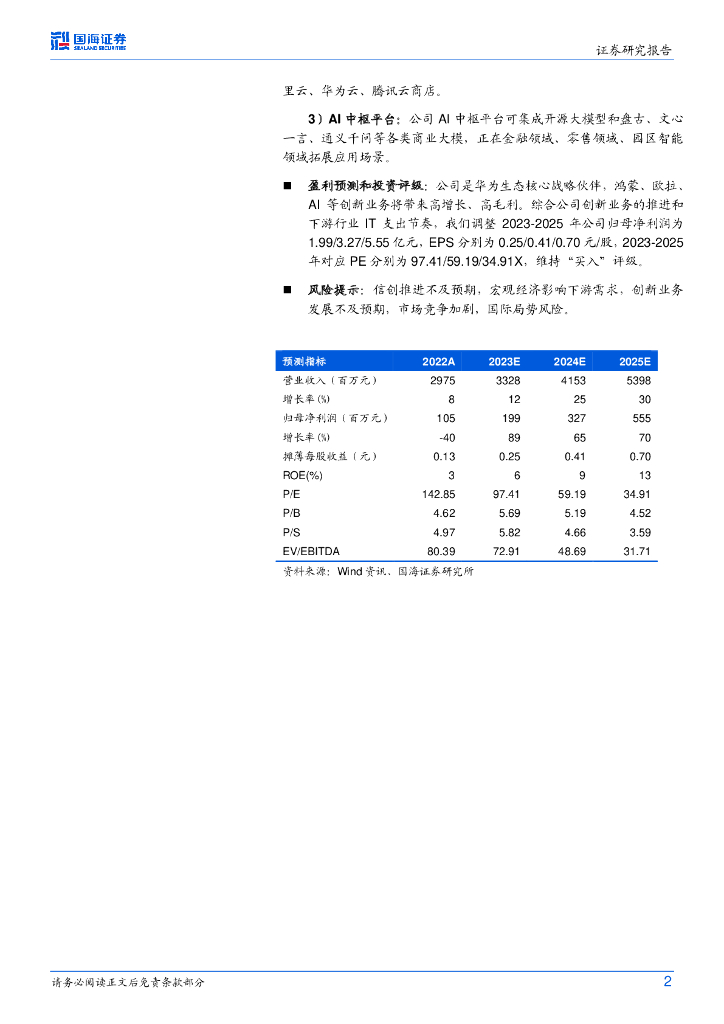 国海证券
SEALAND SECURITIES

证券研究报告

里云、华为云、腾讯云商店。

3）AI 中枢平台：公司 AI 中枢平台可集成开源大模型和盘古、文心一言、通义千问等各类商业大模，正在金融领域、零售领域、园区智能领域拓展应用场景。

■ 盈利预测和投资评级：公司是华为生态核心战略伙伴，鸿蒙、欧拉、AI 等创新业务将带来高增长、高毛利。综合公司创新业务的推进和下游行业 IT 支出节奏，我们调整 2023-2025 年公司归母净利润为 1.99/3.27/5.55 亿元，EPS 分别为 0.25/0.41/0.70 元/股，2023-2025 年对应 PE 分别为 97.41/59.19/34.91X，维持“买入”评级。

■ 风险提示：信创推进不及预期，宏观经济影响下游需求，创新业务发展不及预期，市场竞争加剧，国际局势风险。

| 预测指标 | 2022A | 2023E | 2024E | 2025E |
|---|---|---|---|---|
| 营业收入（百万元） | 2975 | 3328 | 4153 | 5398 |
| 增长率(%) | 8 | 12 | 25 | 30 |
| 归母净利润（百万元） | 105 | 199 | 327 | 555 |
| 增长率(%) | -40 | 89 | 65 | 70 |
| 摊薄每股收益（元） | 0.13 | 0.25 | 0.41 | 0.70 |
| ROE(%) | 3 | 6 | 9 | 13 |
| P/E | 142.85 | 97.41 | 59.19 | 34.91 |
| P/B | 4.62 | 5.69 | 5.19 | 4.52 |
| P/S | 4.97 | 5.82 | 4.66 | 3.59 |
| EV/EBITDA | 80.39 | 72.91 | 48.69 | 31.71 |

资料来源：Wind 资讯、国海证券研究所

请务必阅读正文后免责条款部分

2